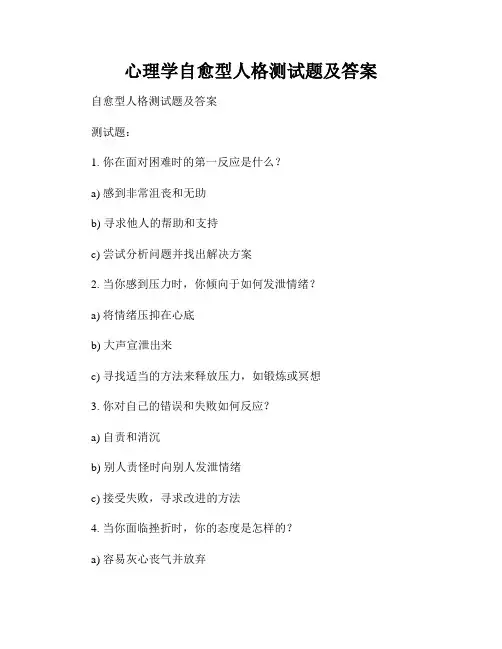 心理学自愈型人格测试题及答案

自愈型人格测试题及答案

测试题：

1. 你在面对困难时的第一反应是什么？

a) 感到非常沮丧和无助

b) 寻求他人的帮助和支持

c) 尝试分析问题并找出解决方案

2. 当你感到压力时，你倾向于如何发泄情绪？

a) 将情绪压抑在心底

b) 大声宣泄出来

c) 寻找适当的方法来释放压力，如锻炼或冥想

3. 你对自己的错误和失败如何反应？

a) 自责和消沉

b) 别人责怪时向别人发泄情绪

c) 接受失败，寻求改进的方法

4. 当你面临挫折时，你的态度是怎样的？

a) 容易灰心丧气并放弃